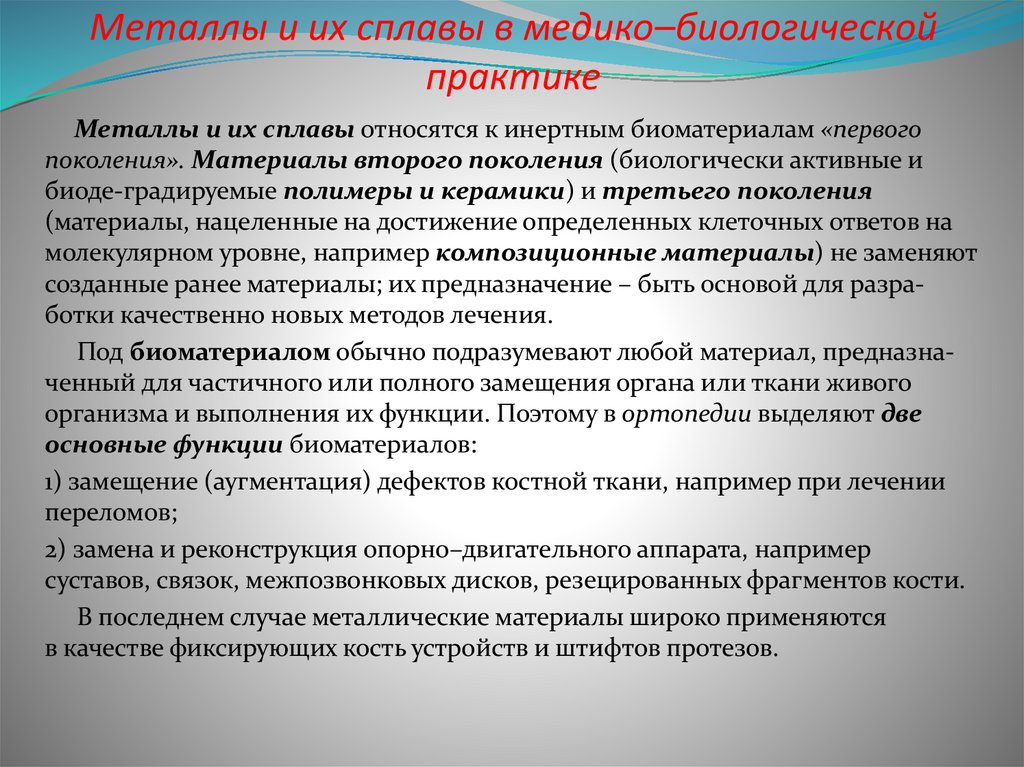 Металлы и их сплавы в медико–биологической практике

Металлы и их сплавы относятся к инертным биоматериалам «первого поколения». Материалы второго поколения (биологически активные и биоде-градируемые полимеры и керамики) и третьего поколения (материалы, нацеленные на достижение определенных клеточных ответов на молекулярном уровне, например композиционные материалы) не заменяют созданные ранее материалы; их предназначение – быть основой для разработки качественно новых методов лечения.

Под биоматериалом обычно подразумевают любой материал, предназначенный для частичного или полного замещения органа или ткани живого организма и выполнения их функции. Поэтому в ортопедии выделяют две основные функции биоматериалов:

1) замещение (аугментация) дефектов костной ткани, например при лечении переломов;

2) замена и реконструкция опорно–двигательного аппарата, например суставов, связок, межпозвонковых дисков, резецированных фрагментов кости.

В последнем случае металлические материалы широко применяются в качестве фиксирующих кость устройств и штифтов протезов.